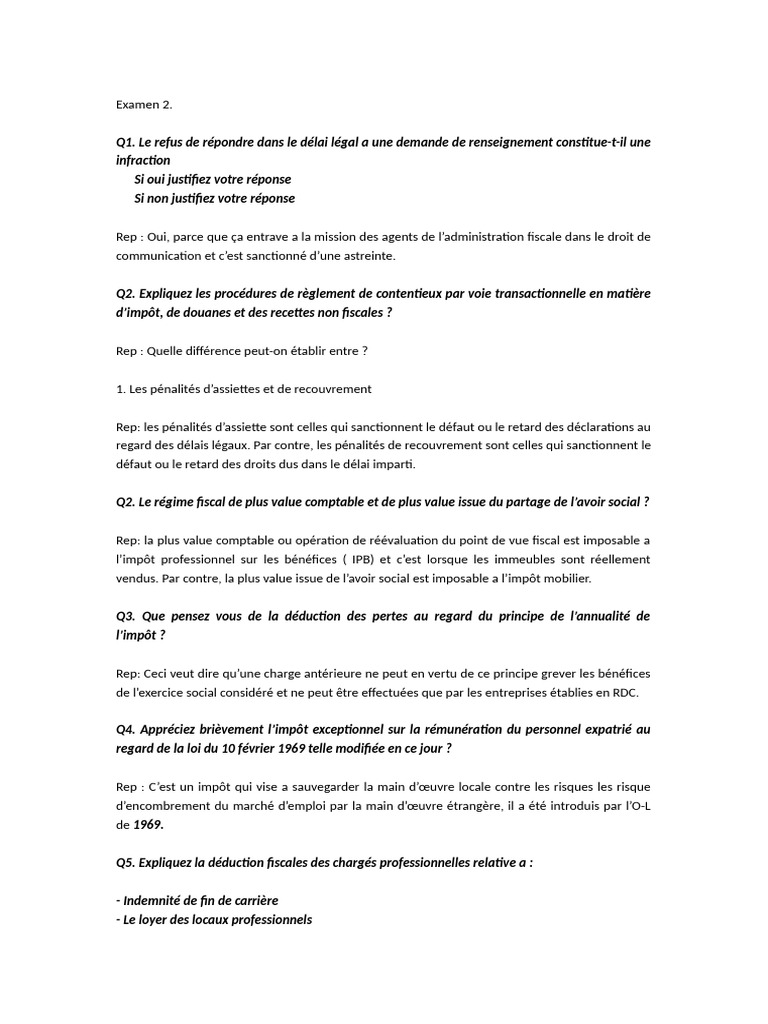 Examen 2.

Q1. Le refus de répondre dans le délai légal a une demande de renseignement constitue-t-il une infraction

Si oui justifiez votre réponse

Si non justifiez votre réponse

Rep : Oui, parce que ça entrave a la mission des agents de l'administration fiscale dans le droit de communication et c'est sanctionné d'une astreinte.

Q2. Expliquez les procédures de règlement de contentieux par voie transactionnelle en matière d'impôt, de douanes et des recettes non fiscales ?

Rep : Quelle différence peut-on établir entre ?

1. Les pénalités d'assiettes et de recouvrement

Rep: les pénalités d'assiette sont celles qui sanctionnent le défaut ou le retard des déclarations au regard des délais légaux. Par contre, les pénalités de recouvrement sont celles qui sanctionnent le défaut ou le retard des droits dus dans le délai imparti.

Q2. Le régime fiscal de plus value comptable et de plus value issue du partage de l'avoir social ?

Rep: la plus value comptable ou opération de réévaluation du point de vue fiscal est imposable a l'impôt professionnel sur les bénéfices ( IPB) et c'est lorsque les immeubles sont réellement vendus. Par contre, la plus value issue de l'avoir social est imposable a l'impôt mobilier.

Q3. Que pensez vous de la déduction des pertes au regard du principe de l'annualité de l'impôt ?

Rep: Ceci veut dire qu'une charge antérieure ne peut en vertu de ce principe grever les bénéfices de l'exercice social considéré et ne peut être effectuées que par les entreprises établies en RDC.

Q4. Appréciez brièvement l'impôt exceptionnel sur la rémunération du personnel expatrié au regard de la loi du 10 février 1969 telle modifiée en ce jour ?

Rep : C'est un impôt qui vise a sauvegarder la main d'œuvre locale contre les risques les risque d'encombrement du marché d'emploi par la main d'œuvre étrangère, il a été introduis par l'O-L de 1969.

Q5. Expliquez la déduction fiscales des chargés professionnelles relative a :

- Indemnité de fin de carrière
- Le loyer des locaux professionnels